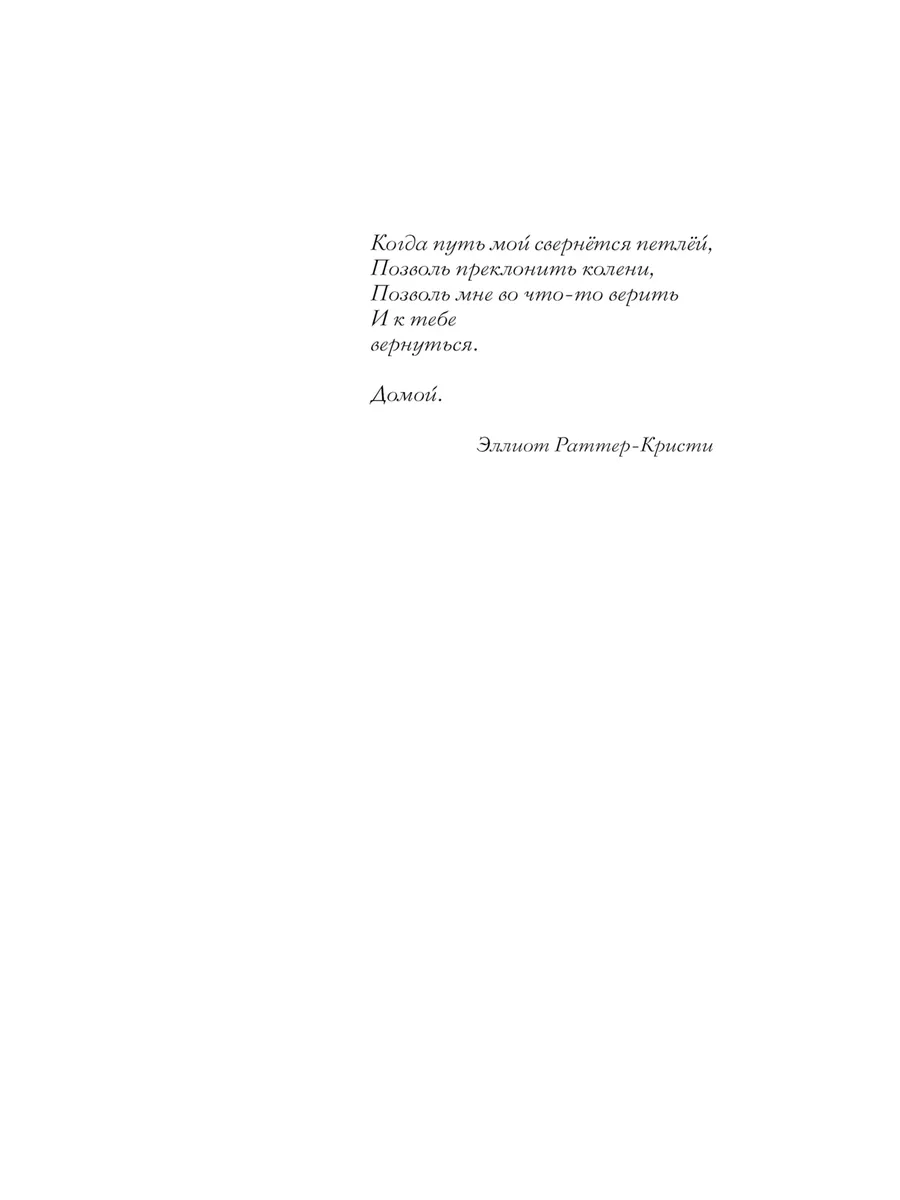 Когда путь мой свернётся петлёй,
Позволь преклонить колени,
Позволь мне во что-то верить
И к тебе
вернуться.

Домой.

Эллиот Раттер-Кристи